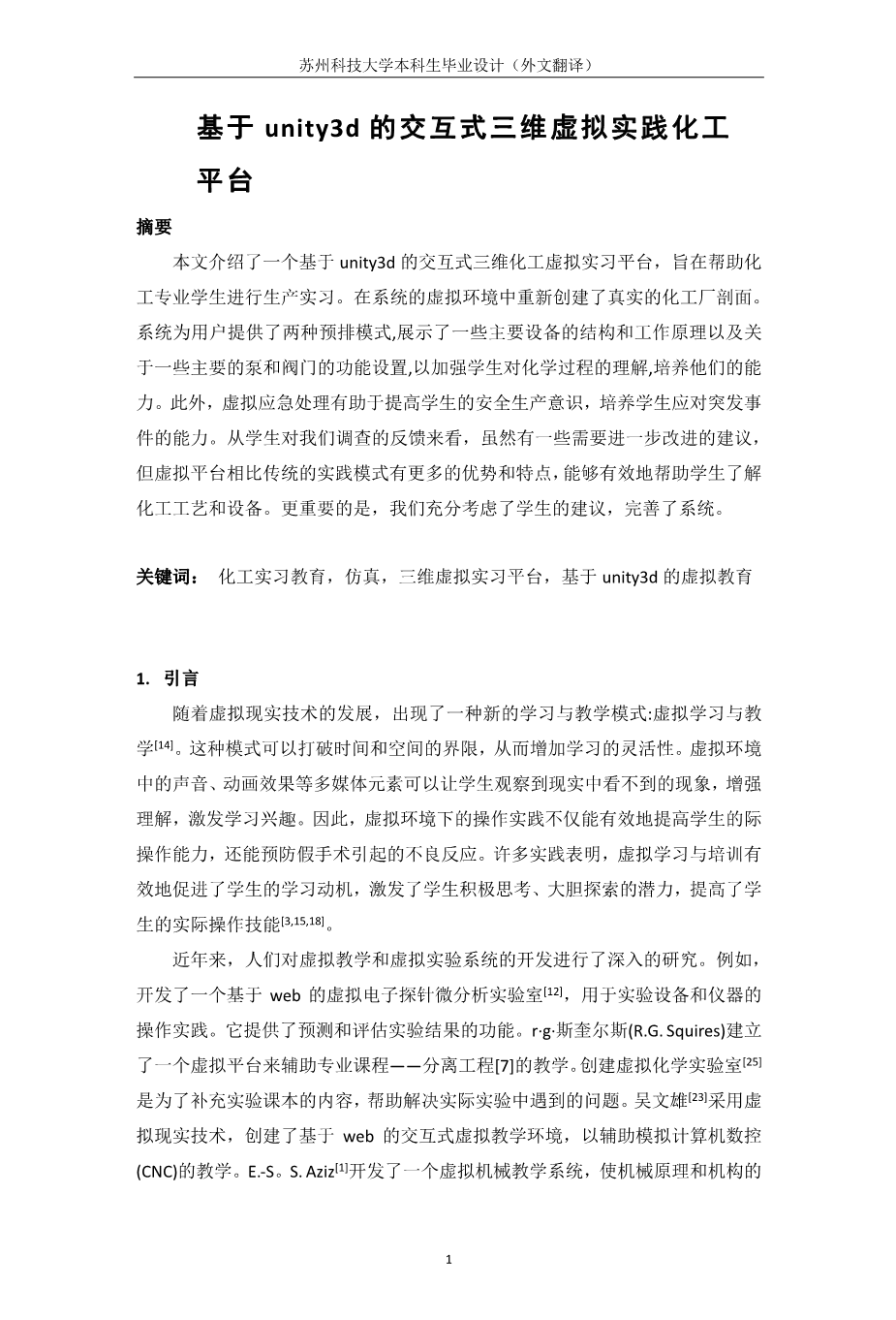 苏州科技大学本科生毕业设计（外文翻译）

基于 unity3d 的交互式三维虚拟实践化工平台

摘要

本文介绍了一个基于 unity3d 的交互式三维化工虚拟实习平台，旨在帮助化工专业学生进行生产实习。在系统的虚拟环境中重新创建了真实的化工厂剖面。系统为用户提供了两种预排模式,展示了一些主要设备的结构和工作原理以及关于一些主要的泵和阀门的功能设置,以加强学生对化学过程的理解,培养他们的能力。此外，虚拟应急处理有助于提高学生的安全生产意识，培养学生应对突发事件的能力。从学生对我们调查的反馈来看，虽然有一些需要进一步改进的建议，但虚拟平台相比传统的实践模式有更多的优势和特点，能够有效地帮助学生了解化工工艺和设备。更重要的是，我们充分考虑了学生的建议，完善了系统。

关键词： 化工实习教育，仿真，三维虚拟实习平台，基于 unity3d 的虚拟教育

1. 引言

随着虚拟现实技术的发展，出现了一种新的学习与教学模式:虚拟学习与教学$^{[14]}$。这种模式可以打破时间和空间的界限，从而增加学习的灵活性。虚拟环境中的声音、动画效果等多媒体元素可以让学生观察到现实中看不到的现象，增强理解，激发学习兴趣。因此，虚拟环境下的操作实践不仅能有效地提高学生的际操作能力，还能预防假手术引起的不良反应。许多实践表明，虚拟学习与培训有效地促进了学生的学习动机，激发了学生积极思考、大胆探索的潜力，提高了学生的实际操作技能$^{[3,15,18]}$。

近年来，人们对虚拟教学和虚拟实验系统的开发进行了深入的研究。例如，开发了一个基于 web 的虚拟电子探针微分析实验室$^{[12]}$，用于实验设备和仪器的操作实践。它提供了预测和评估实验结果的功能。r·g·斯奎尔斯(R.G. Squires)建立了一个虚拟平台来辅助专业课程——分离工程[7]的教学。创建虚拟化学实验室$^{[25]}$是为了补充实验课本的内容，帮助解决实际实验中遇到的问题。吴文雄$^{[23]}$采用虚拟现实技术，创建了基于 web 的交互式虚拟教学环境，以辅助模拟计算机数控(CNC)的教学。E.-S。S. Aziz$^{[1]}$开发了一个虚拟机械教学系统，使机械原理和机构的

1